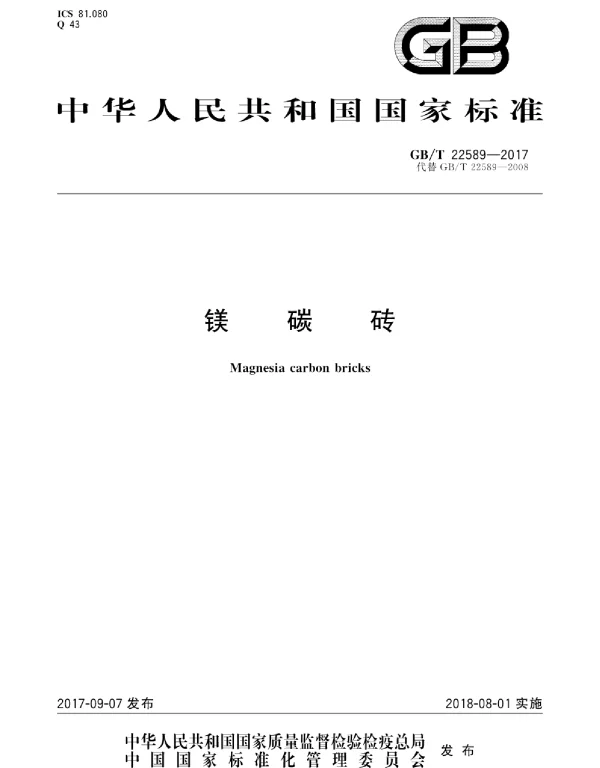 ICS 81.080
Q 43

GB

中华人民共和国国家标准

GB/T 22589—2017
代替 GB/T 22589—2008

镁 碳 砖

Magnesia carbon bricks

2017-09-07 发布

2018-08-01 实施

中华人民共和国国家质量监督检验检疫总局
中国国家标准化管理委员会
发布